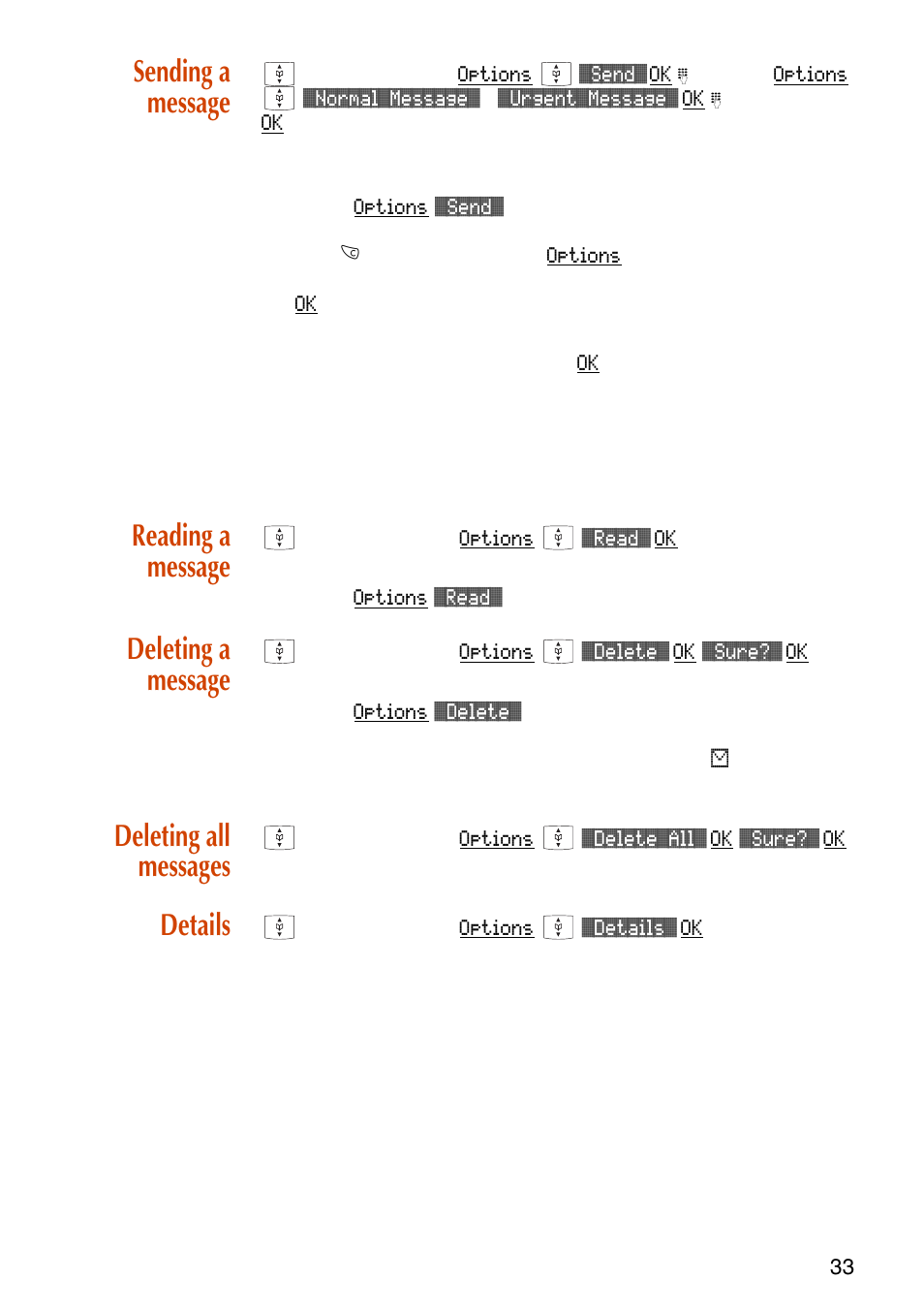 Sending a message

Options Send OK Options

Normal Message Urgent Message OK

OK

Options Send

Options

OK

OK

Reading a message

Options Read OK

Options Read

Deleting a message

Options Delete OK Sure? OK

Options Delete

Deleting all messages

Options Delete All OK Sure? OK

Details

Options Details OK

33